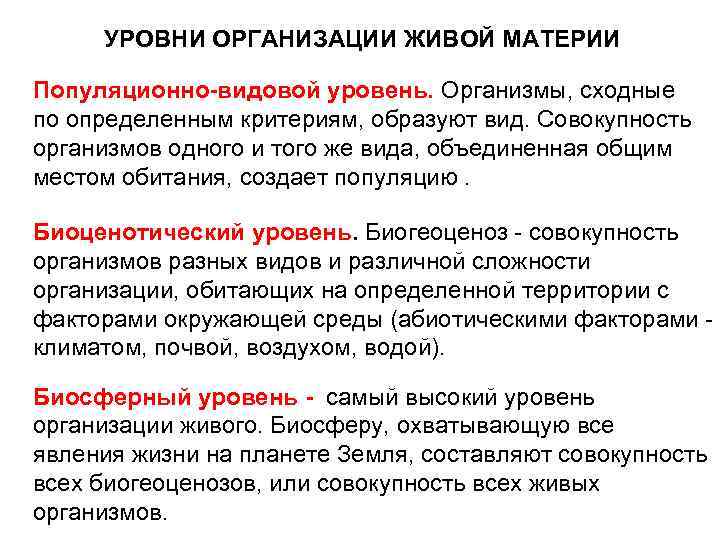 УРОВНИ ОРГАНИЗАЦИИ ЖИВОЙ МАТЕРИИ

Популяционно-видовой уровень. Организмы, сходные по определенным критериям, образуют вид. Совокупность организмов одного и того же вида, объединенная общим местом обитания, создает популяцию .

Биоценотический уровень. Биогеоценоз - совокупность организмов разных видов и различной сложности организации, обитающих на определенной территории с факторами окружающей среды (абиотическими факторами - климатом, почвой, воздухом, водой).

Биосферный уровень - самый высокий уровень организации живого. Биосферу, охватывающую все явления жизни на планете Земля, составляют совокупность всех биогеоценозов, или совокупность всех живых организмов.